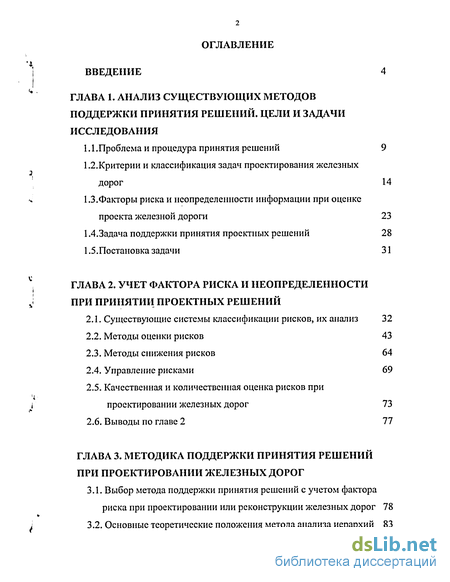 2

ОГЛАВЛЕНИЕ

ВВЕДЕНИЕ 4

ГЛАВА 1. АНАЛИЗ СУЩЕСТВУЮЩИХ МЕТОДОВ ПОДДЕРЖКИ ПРИНЯТИЯ РЕШЕНИЙ. ЦЕЛИ И ЗАДАЧИ ИССЛЕДОВАНИЯ

1.1.Проблема и процедура принятия решений 9

1.2.Критерии и классификация задач проектирования железных дорог 14

1.3.Факторы риска и неопределенности информации при оценке проекта железной дороги 23

1.4.Задача поддержки принятия проектных решений 28

1.5.Постановка задачи 31

ГЛАВА 2. УЧЕТ ФАКТОРА РИСКА И НЕОПРЕДЕЛЕННОСТИ ПРИ ПРИНЯТИИ ПРОЕКТНЫХ РЕШЕНИЙ

2.1. Существующие системы классификации рисков, их анализ 32

2.2. Методы оценки рисков 43

2.3. Методы снижения рисков 64

2.4. Управление рисками 69

2.5. Качественная и количественная оценка рисков при проектировании железных дорог 73

2.6. Выводы по главе 2 77

ГЛАВА 3. МЕТОДИКА ПОДДЕРЖКИ ПРИНЯТИЯ РЕШЕНИЙ ПРИ ПРОЕКТИРОВАНИИ ЖЕЛЕЗНЫХ ДОРОГ

3.1. Выбор метода поддержки принятия решений с учетом фактора риска при проектировании или реконструкции железных дорог 78

3.2. Основные теоретические положения метода анализа иерархий 83

dsLib.net
библиотека диссертаций